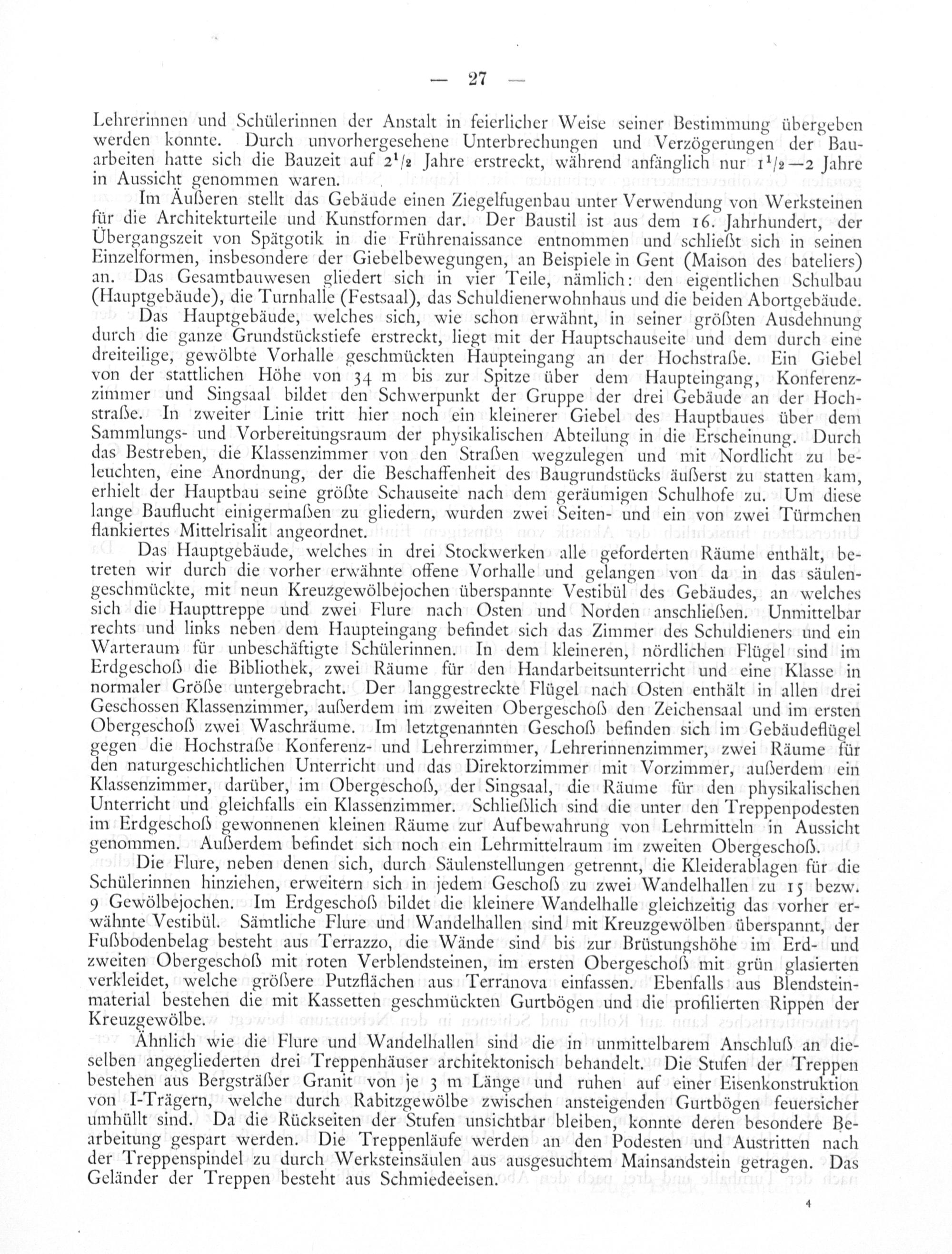 — 27 —

Lehrerinnen und Schülerinnen der Anstalt in feierlicher Weise seiner Bestimmung übergeben werden konnte. Durch unvorhergesehene Unterbrechungen und Verzögerungen der Bauarbeiten hatte sich die Bauzeit auf $2^1/_2$ Jahre erstreckt, während anfänglich nur $1^1/_2$—2 Jahre in Aussicht genommen waren.

Im Äußeren stellt das Gebäude einen Ziegelfugenbau unter Verwendung von Werksteinen für die Architekturteile und Kunstformen dar. Der Baustil ist aus dem 16. Jahrhundert, der Übergangszeit von Spätgotik in die Frührenaissance entnommen und schließt sich in seinen Einzelformen, insbesondere der Giebelbewegungen, an Beispiele in Gent (Maison des bateliers) an. Das Gesamtbauwesen gliedert sich in vier Teile, nämlich: den eigentlichen Schulbau (Hauptgebäude), die Turnhalle (Festsaal), das Schuldienerwohnhaus und die beiden Abortgebäude.

Das Hauptgebäude, welches sich, wie schon erwähnt, in seiner größten Ausdehnung durch die ganze Grundstückstiefe erstreckt, liegt mit der Hauptschauseite und dem durch eine dreiteilige, gewölbte Vorhalle geschmückten Haupteingang an der Hochstraße. Ein Giebel von der stattlichen Höhe von 34 m bis zur Spitze über dem Haupteingang, Konferenzzimmer und Singsaal bildet den Schwerpunkt der Gruppe der drei Gebäude an der Hochstraße. In zweiter Linie tritt hier noch ein kleinerer Giebel des Hauptbaues über dem Sammlungs- und Vorbereitungsraum der physikalischen Abteilung in die Erscheinung. Durch das Bestreben, die Klassenzimmer von den Straßen wegzulegen und mit Nordlicht zu beleuchten, eine Anordnung, der die Beschaffenheit des Baugrundstücks äußerst zu statten kam, erhielt der Hauptbau seine größte Schauseite nach dem geräumigen Schulhofe zu. Um diese lange Bauflucht einigermaßen zu gliedern, wurden zwei Seiten- und ein von zwei Türmchen flankiertes Mittelrisalit angeordnet.

Das Hauptgebäude, welches in drei Stockwerken alle geforderten Räume enthält, betreten wir durch die vorher erwähnte offene Vorhalle und gelangen von da in das säulengeschmückte, mit neun Kreuzgewölbejochen überspannte Vestibül des Gebäudes, an welches sich die Haupttreppe und zwei Flure nach Osten und Norden anschließen. Unmittelbar rechts und links neben dem Haupteingang befindet sich das Zimmer des Schuldieners und ein Warteraum für unbeschäftigte Schülerinnen. In dem kleineren, nördlichen Flügel sind im Erdgeschoß die Bibliothek, zwei Räume für den Handarbeitsunterricht und eine Klasse in normaler Größe untergebracht. Der langgestreckte Flügel nach Osten enthält in allen drei Geschossen Klassenzimmer, außerdem im zweiten Obergeschoß den Zeichensaal und im ersten Obergeschoß zwei Waschräume. Im letztgenannten Geschoß befinden sich im Gebäudeflügel gegen die Hochstraße Konferenz- und Lehrerzimmer, Lehrerinnenzimmer, zwei Räume für den naturgeschichtlichen Unterricht und das Direktorzimmer mit Vorzimmer, außerdem ein Klassenzimmer, darüber, im Obergeschoß, der Singsaal, die Räume für den physikalischen Unterricht und gleichfalls ein Klassenzimmer. Schließlich sind die unter den Treppenpodesten im Erdgeschoß gewonnenen kleinen Räume zur Aufbewahrung von Lehrmitteln in Aussicht genommen. Außerdem befindet sich noch ein Lehrmittelraum im zweiten Obergeschoß.

Die Flure, neben denen sich, durch Säulenstellungen getrennt, die Kleiderablagen für die Schülerinnen hinziehen, erweitern sich in jedem Geschoß zu zwei Wandelhallen zu 15 bezw. 9 Gewölbejochen. Im Erdgeschoß bildet die kleinere Wandelhalle gleichzeitig das vorher erwähnte Vestibül. Sämtliche Flure und Wandelhallen sind mit Kreuzgewölben überspannt, der Fußbodenbelag besteht aus Terrazzo, die Wände sind bis zur Brüstungshöhe im Erd- und zweiten Obergeschoß mit roten Verblendsteinen, im ersten Obergeschoß mit grün glasierten verkleidet, welche größere Putzflächen aus Terranova einfassen. Ebenfalls aus Blendsteinmaterial bestehen die mit Kassetten geschmückten Gurtbögen und die profilierten Rippen der Kreuzgewölbe.

Ähnlich wie die Flure und Wandelhallen sind die in unmittelbarem Anschluß an dieselben angegliederten drei Treppenhäuser architektonisch behandelt. Die Stufen der Treppen bestehen aus Bergsträßer Granit von je 3 m Länge und ruhen auf einer Eisenkonstruktion von I-Trägern, welche durch Rabitzgewölbe zwischen ansteigenden Gurtbögen feuersicher umhüllt sind. Da die Rückseiten der Stufen unsichtbar bleiben, konnte deren besondere Bearbeitung gespart werden. Die Treppenläufe werden an den Podesten und Austritten nach der Treppenspindel zu durch Werksteinsäulen aus ausgesuchtem Mainsandstein getragen. Das Geländer der Treppen besteht aus Schmiedeeisen.

4